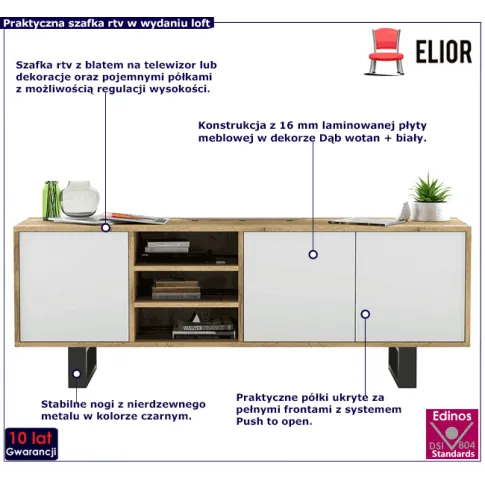 Praktyczna szafka rtv w wydaniu loft

ELIOR

Szafka rtv z blatem na telewizor lub dekoracje oraz pojemnymi półkami z możliwością regulacji wysokości.

Konstrukcja z 16 mm laminowanej płyty meblowej w dekorze Dąb wotan + biały.

Stabilne nogi z nierdzewnego metalu w kolorze czarnym.

Praktyczne półki ukryte za pełnymi frontami z systemem Push to open.

10 lat
Gwarancji

Edinos
DSI 804
Standards